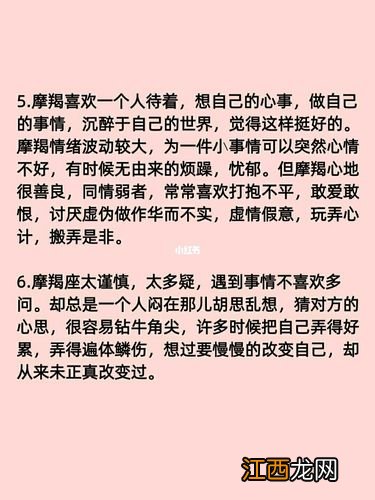 5.摩羯喜欢一个人待着，想自己的心事，做自己的事情，沉醉于自己的世界，觉得这样挺好的。摩羯情绪波动较大，为一件小事情可以突然心情不好，有时候无由来的烦躁，忧郁。但摩羯心地很善良，同情弱者，常常喜欢打抱不平，敢爱敢恨，讨厌虚伪做作华而不实，虚情假意，玩弄心计，搬弄是非。

小红书

6.摩羯座太谨慎，太多疑，遇到事情不喜欢多问。却总是一个人闷在那儿胡思乱想，猜对方的心思，很容易钻牛角尖，许多时候把自己弄得好累，弄得遍体鳞伤，想过要慢慢的改变自己，却从来未正真改变过。

江西龙网